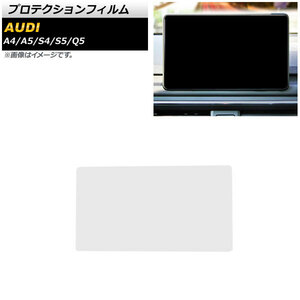 プロテクションフィルム

AUDI

A4/A5/S4/S5/Q5

※画像はイメージです。